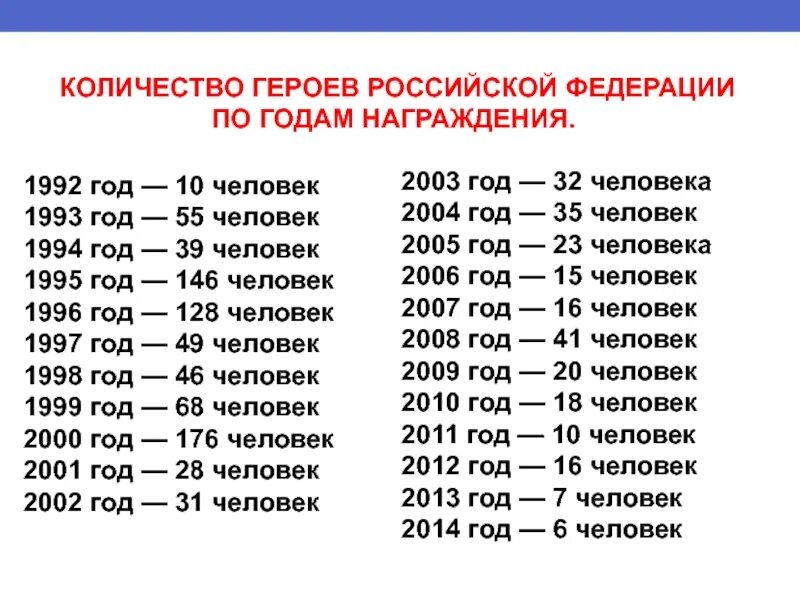 КОЛИЧЕСТВО ГЕРОЕВ РОССИЙСКОЙ ФЕДЕРАЦИИ ПО ГОДАМ НАГРАЖДЕНИЯ.

1992 год — 10 человек
1993 год — 55 человек
1994 год — 39 человек
1995 год — 146 человек
1996 год — 128 человек
1997 год — 49 человек
1998 год — 46 человек
1999 год — 68 человек
2000 год — 176 человек
2001 год — 28 человек
2002 год — 31 человек

2003 год — 32 человека
2004 год — 35 человек
2005 год — 23 человека
2006 год — 15 человек
2007 год — 16 человек
2008 год — 41 человек
2009 год — 20 человек
2010 год — 18 человек
2011 год — 10 человек
2012 год — 16 человек
2013 год — 7 человек
2014 год — 6 человек